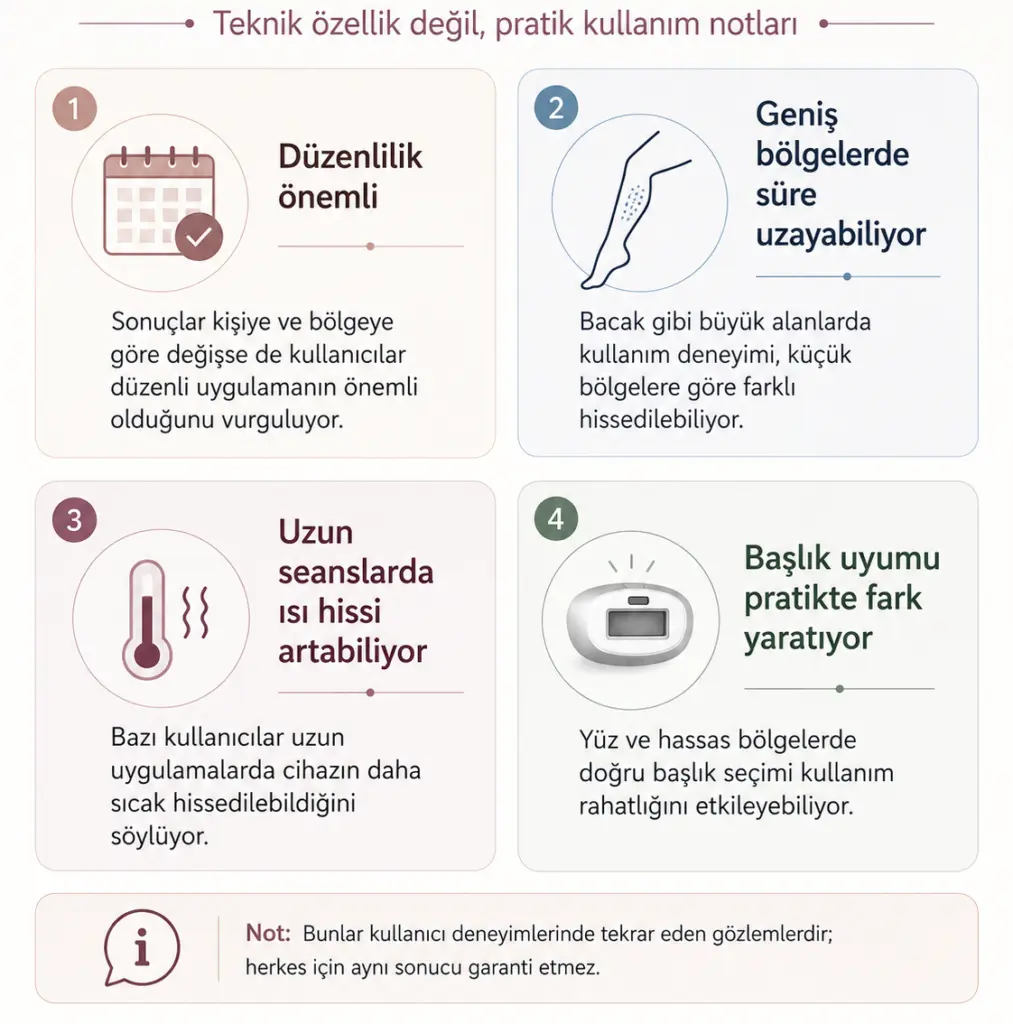 Teknik özellik değil, pratik kullanım notları

1

Düzenlilik önemli

Sonuçlar kişiye ve bölgeye göre değişse de kullanıcılar düzenli uygulamanın önemli olduğunu vurguluyor.

2

Geniş bölgelerde süre uzayabiliyor

Bacak gibi büyük alanlarda kullanım deneyimi, küçük bölgelere göre farklı hissedilebiliyor.

3

Uzun seanslarda ısı hissi artabiliyor

Bazı kullanıcılar uzun uygulamalarda cihazın daha sıcak hissedilebildiğini söylüyor.

4

Başlık uyumu pratikte fark yaratıyor

Yüz ve hassas bölgelerde doğru başlık seçimi kullanım rahatlığını etkileyebiliyor.

i

Not: Bunlar kullanıcı deneyimlerinde tekrar eden gözlemlerdir; herkes için aynı sonucu garanti etmez.